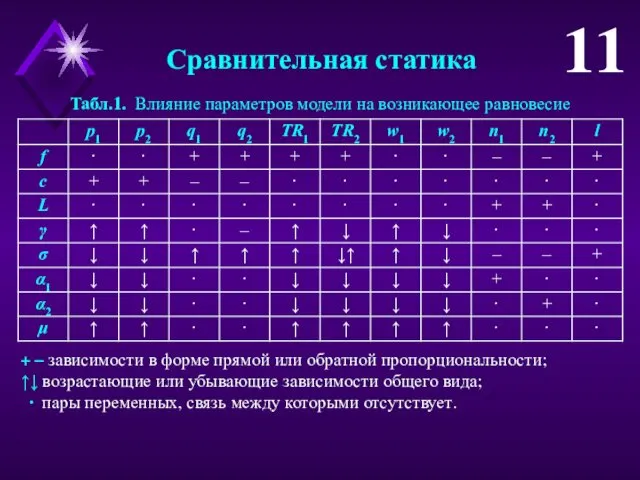 Сравнительная статика

11

Табл.1. Влияние параметров модели на возникающее равновесие

| | $p_1$ | $p_2$ | $q_1$ | $q_2$ | $TR_1$ | $TR_2$ | $w_1$ | $w_2$ | $n_1$ | $n_2$ | $l$ |
|---|---|---|---|---|---|---|---|---|---|---|---|
| $f$ | · | · | + | + | + | + | · | · | – | – | + |
| $c$ | + | + | – | – | · | · | · | · | · | · | · |
| $L$ | · | · | · | · | · | · | · | · | + | + | · |
| $\gamma$ | ↑ | ↑ | · | – | ↑ | ↓ | ↑ | ↓ | · | · | · |
| $\sigma$ | ↓ | ↓ | ↑ | ↑ | ↑ | ↓↑ | ↑ | ↓ | – | – | + |
| $\alpha_1$ | ↓ | ↓ | · | · | ↓ | ↓ | ↓ | ↓ | + | · | · |
| $\alpha_2$ | ↓ | ↓ | · | · | ↓ | ↓ | ↓ | ↓ | · | + | · |
| $\mu$ | ↑ | ↑ | · | · | ↑ | ↑ | ↑ | ↑ | · | · | · |

+ – зависимости в форме прямой или обратной пропорциональности;
↑↓ возрастающие или убывающие зависимости общего вида;
· пары переменных, связь между которыми отсутствует.